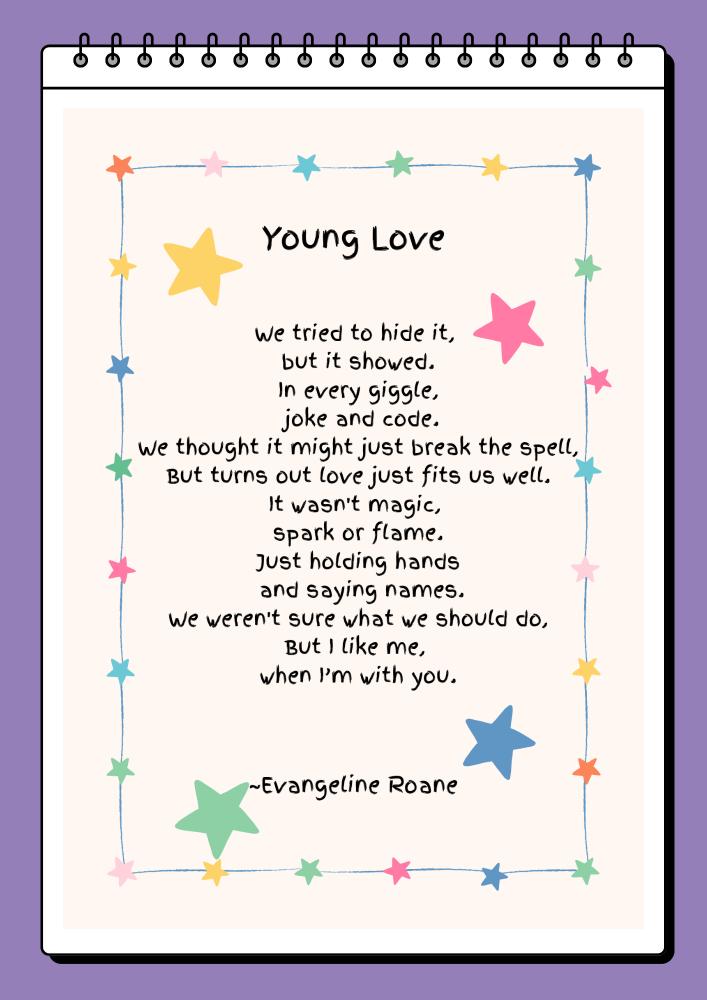 Young Love

We tried to hide it,
but it showed.
In every giggle,
joke and code.
We thought it might just break the spell,
But turns out love just fits us well.
It wasn't magic,
spark or flame.
Just holding hands
and saying names.
We weren't sure what we should do,
But I like me,
when I'm with you.

~Evangeline Roane